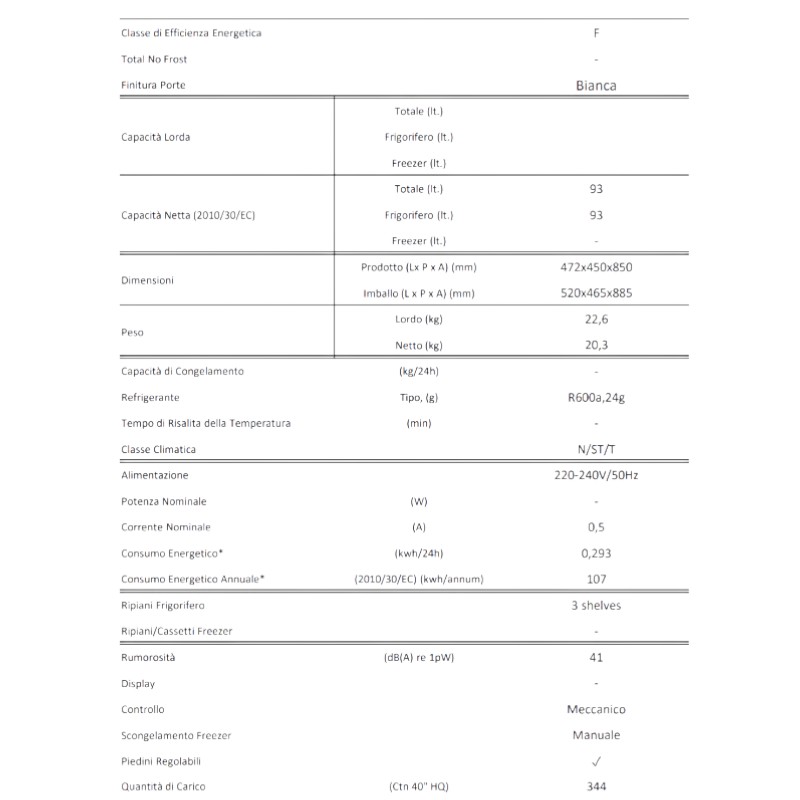 | | | |
|---|---|---|
| Classe di Efficienza Energetica | | F |
| Total No Frost | | - |
| Finitura Porte | | Bianca |
| Capacità Lorda | Totale (lt.) | |
| | Frigorifero (lt.) | |
| | Freezer (lt.) | |
| Capacità Netta (2010/30/EC) | Totale (lt.) | 93 |
| | Frigorifero (lt.) | 93 |
| | Freezer (lt.) | - |
| Dimensioni | Prodotto (Lx P x A) (mm) | 472x450x850 |
| | Imballo (L x P x A) (mm) | 520x465x885 |
| Peso | Lordo (kg) | 22,6 |
| | Netto (kg) | 20,3 |
| Capacità di Congelamento | (kg/24h) | - |
| Refrigerante | Tipo, (g) | R600a,24g |
| Tempo di Risalita della Temperatura | (min) | - |
| Classe Climatica | | N/ST/T |
| Alimentazione | | 220-240V/50Hz |
| Potenza Nominale | (W) | - |
| Corrente Nominale | (A) | 0,5 |
| Consumo Energetico* | (kwh/24h) | 0,293 |
| Consumo Energetico Annuale* | (2010/30/EC) (kwh/annum) | 107 |
| Ripiani Frigorifero | | 3 shelves |
| Ripiani/Cassetti Freezer | | - |
| Rumorosità | (dB(A) re 1pW) | 41 |
| Display | | - |
| Controllo | | Meccanico |
| Scongelamento Freezer | | Manuale |
| Piedini Regolabili | | ✓ |
| Quantità di Carico | (Ctn 40" HQ) | 344 |